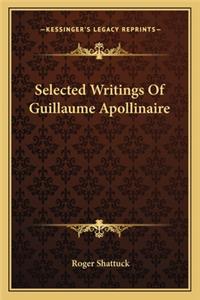 —KESSINGER'S LEGACY REPRINTS—

Selected Writings Of Guillaume Apollinaire

Roger Shattuck